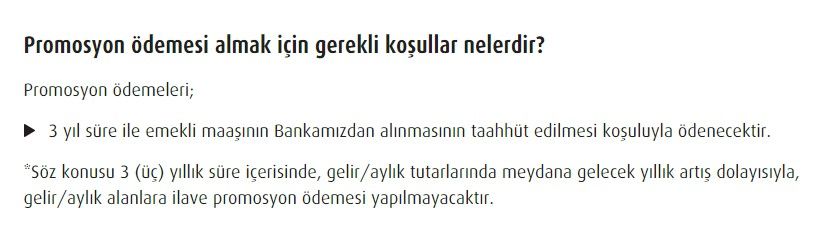 Promosyon ödemesi almak için gerekli koşullar nelerdir?

Promosyon ödemeleri;

▶ 3 yıl süre ile emekli maaşının Bankamızdan alınmasının taahhüt edilmesi koşuluyla ödenecektir.

*Söz konusu 3 (üç) yıllık süre içerisinde, gelir/aylık tutarlarında meydana gelecek yıllık artış dolayısıyla, gelir/aylık alanlara ilave promosyon ödemesi yapılmayacaktır.